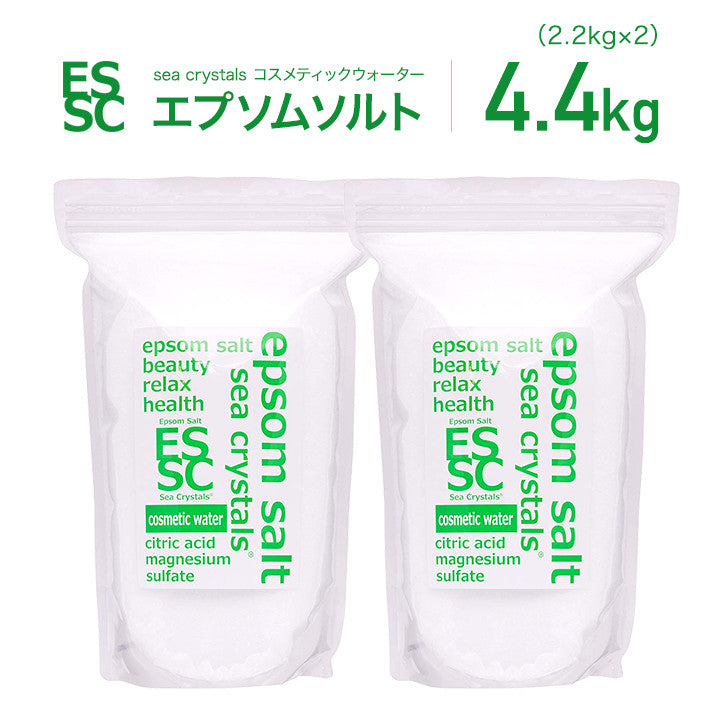 ES
SC

sea crystals コスメティックウォーター
エプソムソルト

(2.2kg×2)
4.4kg

epsom salt
beauty
relax
health
Epsom Salt
ES
SC
Sea Crystals®
cosmetic water
citric acid
magnesium
sulfate
epsom salt
sea crystals®

epsom salt
beauty
relax
health
Epsom Salt
ES
SC
Sea Crystals®
cosmetic water
citric acid
magnesium
sulfate
epsom salt
sea crystals®